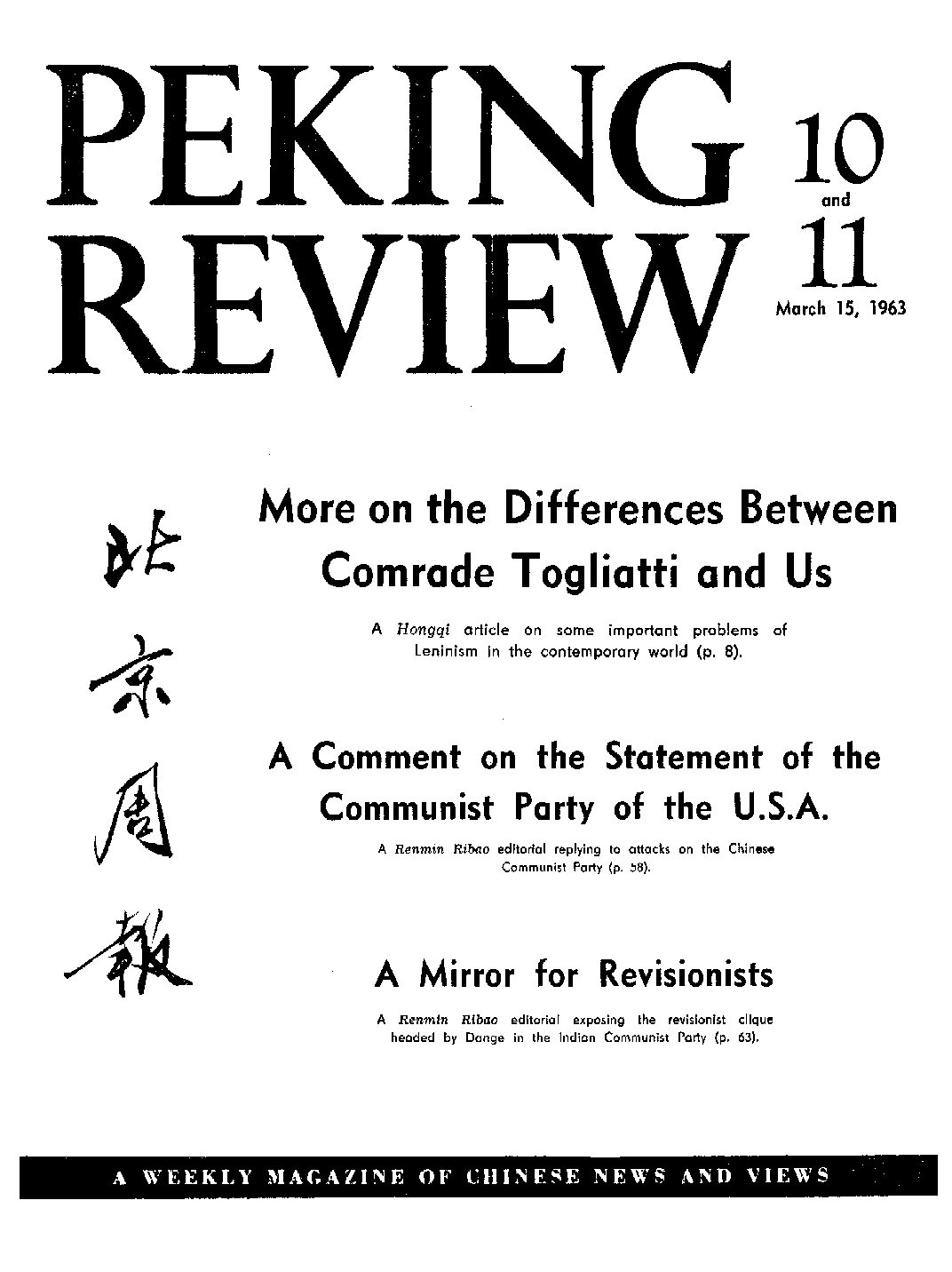 PEKING REVIEW

10 and 11

March 15, 1963

北京周報

More on the Differences Between Comrade Togliatti and Us

A Hongqi article on some important problems of Leninism in the contemporary world (p. 8).

A Comment on the Statement of the Communist Party of the U.S.A.

A Renmin Ribao editorial replying to attacks on the Chinese Communist Party (p. 58).

A Mirror for Revisionists

A Renmin Ribao editorial exposing the revisionist clique headed by Dange in the Indian Communist Party (p. 63).

A WEEKLY MAGAZINE OF CHINESE NEWS AND VIEWS